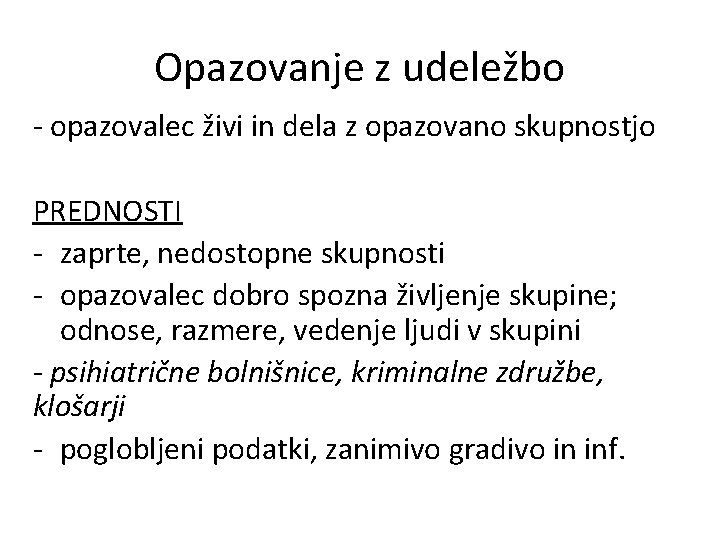 Opazovanje z udeležbo

- opazovalec živi in dela z opazovano skupnostjo

PREDNOSTI
- zaprte, nedostopne skupnosti
- opazovalec dobro spozna življenje skupine; odnose, razmere, vedenje ljudi v skupini
- psihiatrične bolnišnice, kriminalne združbe, klošarji
- poglobljeni podatki, zanimivo gradivo in inf.